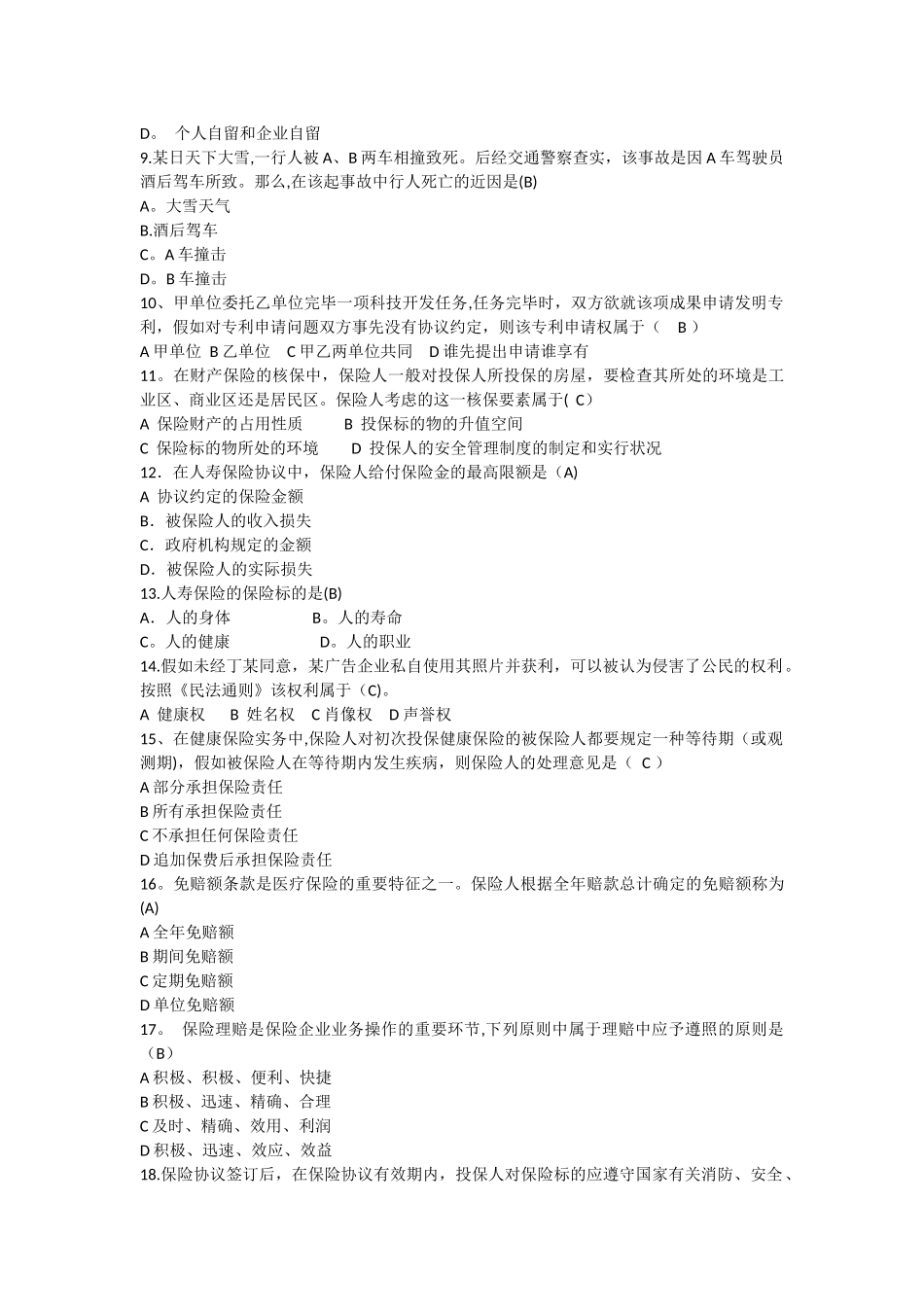 D。 个人自留和企业自留
9.某日天下大雪,一行人被 A、B 两车相撞致死。后经交通警察查实，该事故是因 A 车驾驶员酒后驾车所致。那么,在该起事故中行人死亡的近因是(B)
A。大雪天气
B.酒后驾车
C。A 车撞击
D。B 车撞击
10、甲单位委托乙单位完毕一项科技开发任务,任务完毕时，双方欲就该项成果申请发明专利，假如对专利申请问题双方事先没有协议约定，则该专利申请权属于（ B ）
A 甲单位 B 乙单位 C 甲乙两单位共同 D 谁先提出申请谁享有
11。在财产保险的核保中，保险人一般对投保人所投保的房屋，要检查其所处的环境是工业区、商业区还是居民区。保险人考虑的这一核保要素属于( C）
A 保险财产的占用性质 B 投保标的物的升值空间
C 保险标的物所处的环境 D 投保人的安全管理制度的制定和实行状况
12．在人寿保险协议中，保险人给付保险金的最高限额是（A)
A 协议约定的保险金额
B．被保险人的收入损失
C．政府机构规定的金额
D．被保险人的实际损失
13.人寿保险的保险标的是(B)
A．人的身体 B。人的寿命
C。人的健康 D。人的职业
14.假如未经丁某同意，某广告企业私自使用其照片并获利，可以被认为侵害了公民的权利。按照《民法通则》该权利属于（C)。
A 健康权 B 姓名权 C 肖像权 D 声誉权
15、在健康保险实务中,保险人对初次投保健康保险的被保险人都要规定一种等待期（或观测期)，假如被保险人在等待期内发生疾病，则保险人的处理意见是（ C ）
A 部分承担保险责任
B 所有承担保险责任
C 不承担任何保险责任
D 追加保费后承担保险责任
16。免赔额条款是医疗保险的重要特征之一。保险人根据全年赔款总计确定的免赔额称为(A)
A 全年免赔额
B 期间免赔额
C 定期免赔额
D 单位免赔额
17。 保险理赔是保险企业业务操作的重要环节,下列原则中属于理赔中应予遵照的原则是（B）
A 积极、积极、便利、快捷
B 积极、迅速、精确、合理
C 及时、精确、效用、利润
D 积极、迅速、效应、效益
18.保险协议签订后，在保险协议有效期内，投保人对保险标的应遵守国家有关消防、安全、